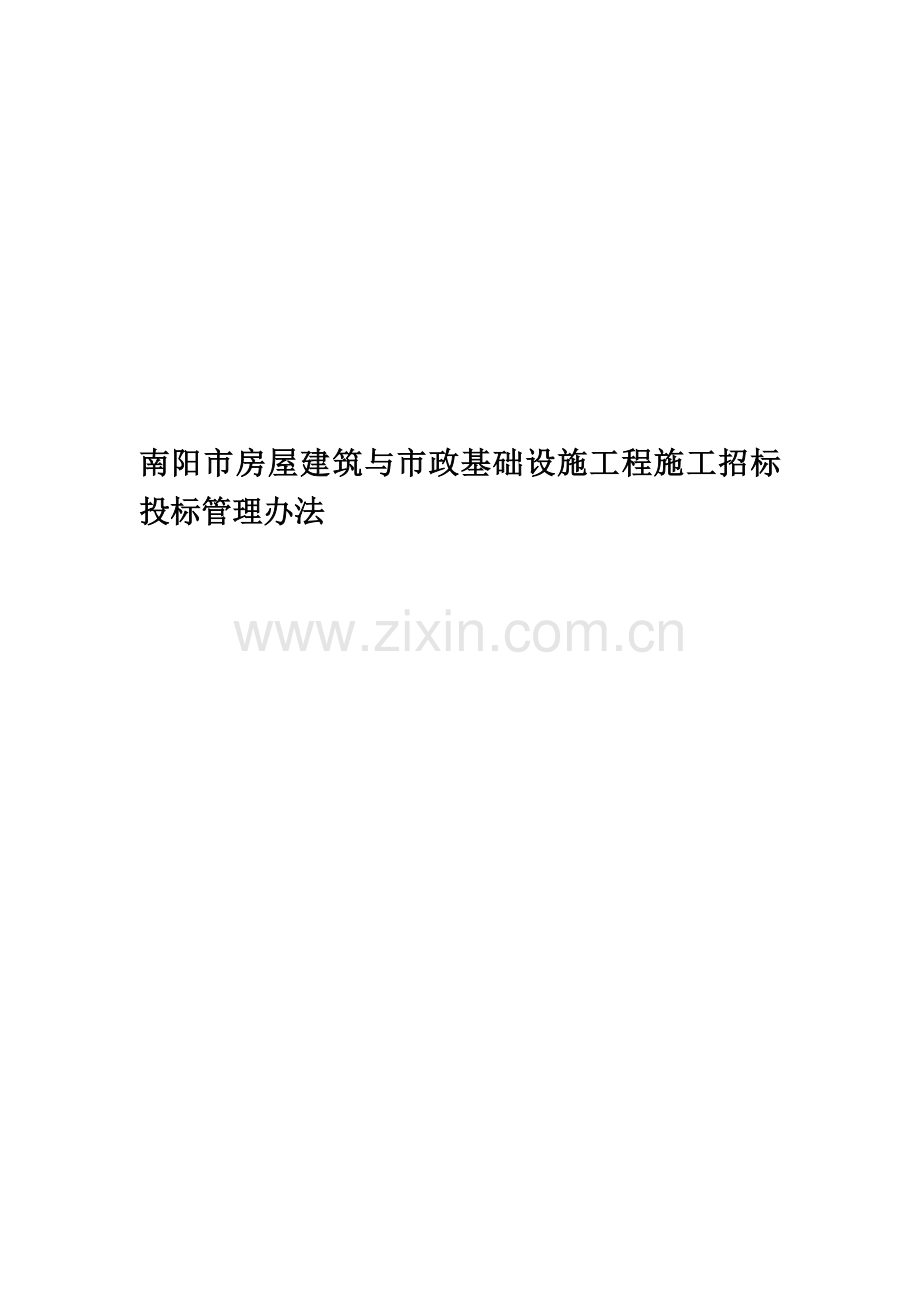 南阳市房屋建筑与市政基础设施工程施工招标投标管理办法

www.zixin.com.cn